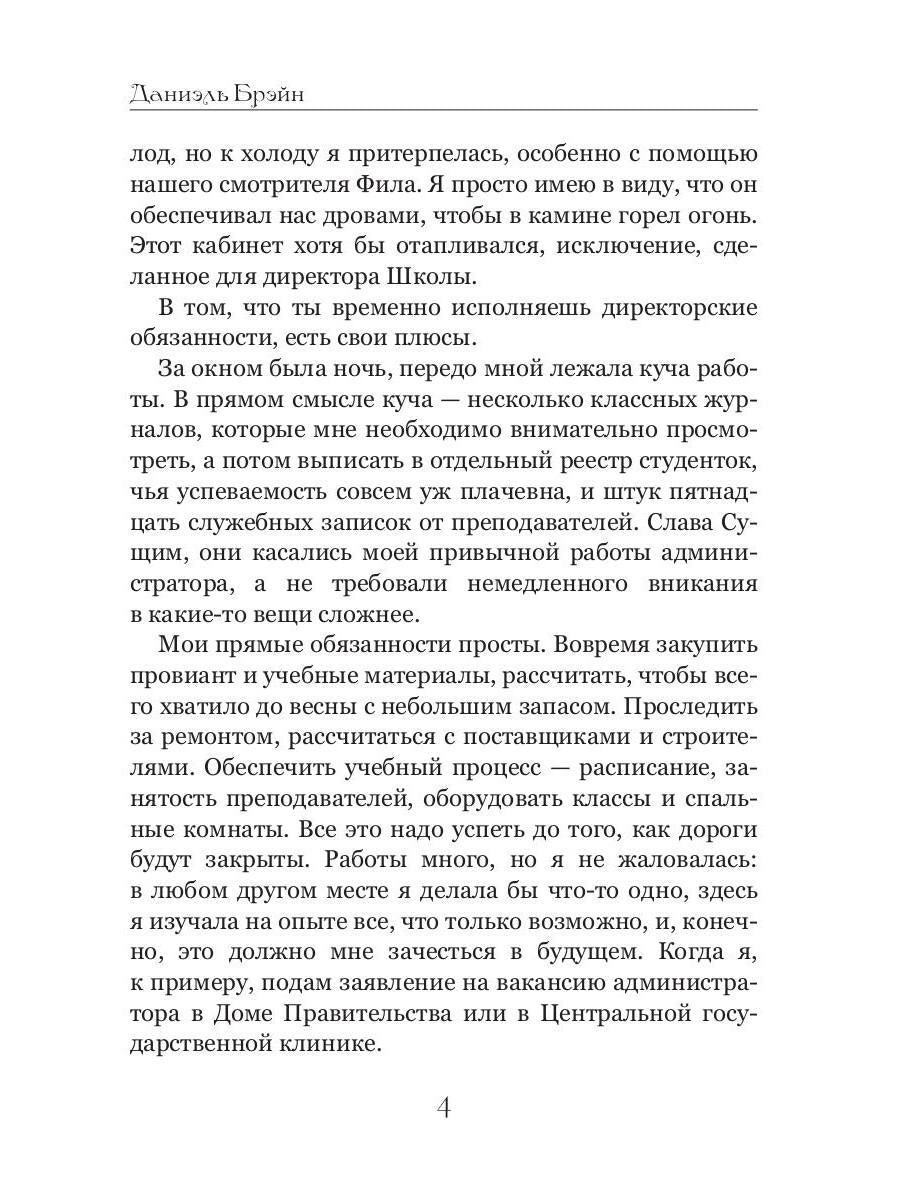 Даниэль Брэйн

лод, но к холоду я притерпелась, особенно с помощью нашего смотрителя Фила. Я просто имею в виду, что он обеспечивал нас дровами, чтобы в камине горел огонь. Этот кабинет хотя бы отапливался, исключение, сделанное для директора Школы.

В том, что ты временно исполняешь директорские обязанности, есть свои плюсы.

За окном была ночь, передо мной лежала куча работы. В прямом смысле куча — несколько классных журналов, которые мне необходимо внимательно просмотреть, а потом выписать в отдельный реестр студенток, чья успеваемость совсем уж плачевна, и штук пятнадцать служебных записок от преподавателей. Слава Сущим, они касались моей привычной работы администратора, а не требовали немедленного вникания в какие-то вещи сложнее.

Мои прямые обязанности просты. Вовремя закупить провиант и учебные материалы, рассчитать, чтобы всего хватило до весны с небольшим запасом. Проследить за ремонтом, рассчитаться с поставщиками и строителями. Обеспечить учебный процесс — расписание, занятость преподавателей, оборудовать классы и спальные комнаты. Все это надо успеть до того, как дороги будут закрыты. Работы много, но я не жаловалась: в любом другом месте я делала бы что-то одно, здесь я изучала на опыте все, что только возможно, и, конечно, это должно мне зачесться в будущем. Когда я, к примеру, подам заявление на вакансию администратора в Доме Правительства или в Центральной государственной клинике.

4